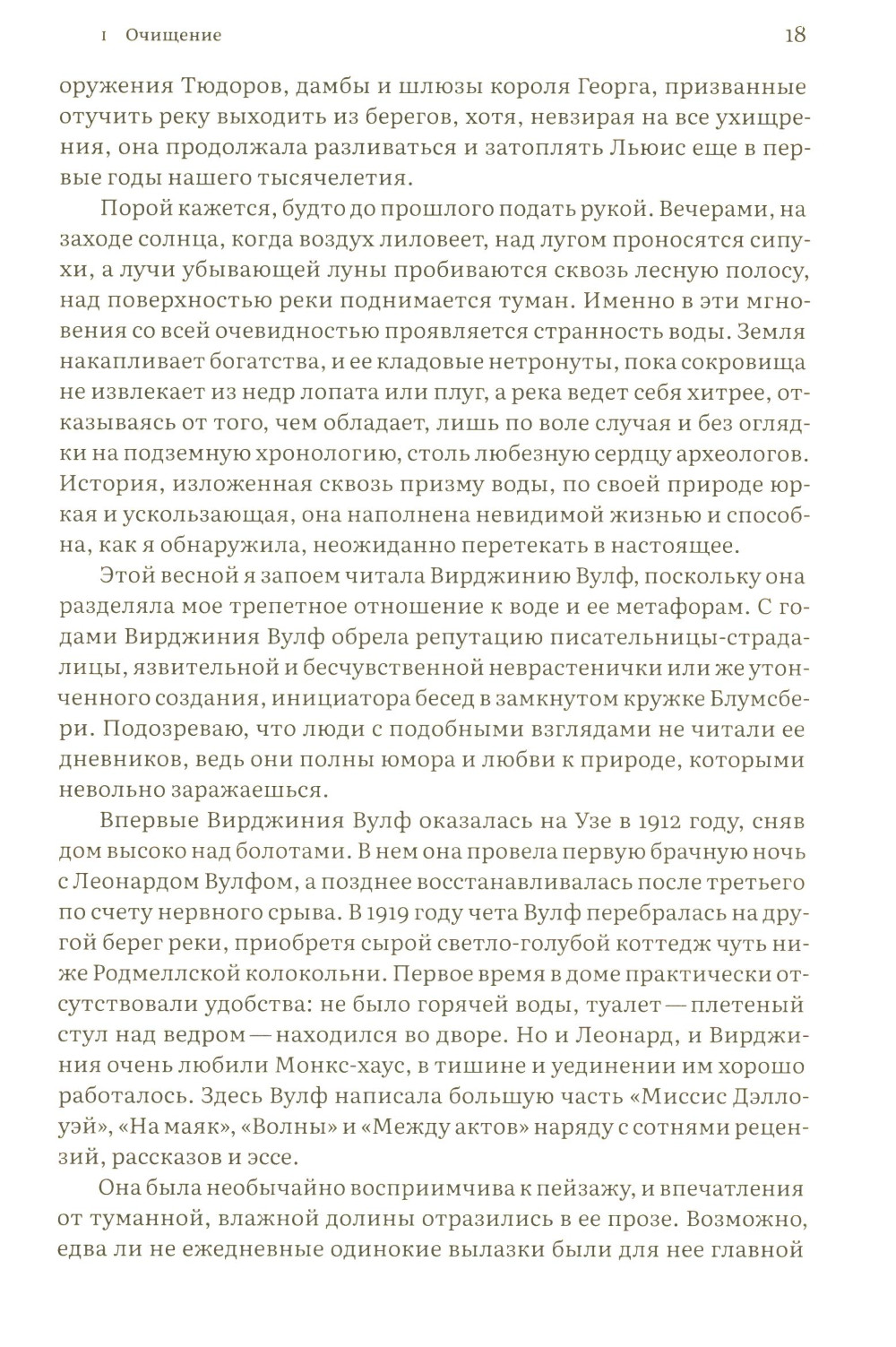 I Очищение 18

оружения Тюдоров, дамбы и шлюзы короля Георга, призванные отучить реку выходить из берегов, хотя, невзирая на все ухищрения, она продолжала разливаться и затоплять Льюис еще в первые годы нашего тысячелетия.

Порой кажется, будто до прошлого подать рукой. Вечерами, на заходе солнца, когда воздух лиловеет, над лугом проносятся сипухи, а лучи убывающей луны пробиваются сквозь лесную полосу, над поверхностью реки поднимается туман. Именно в эти мгновения со всей очевидностью проявляется странность воды. Земля накапливает богатства, и ее кладовые нетронуты, пока сокровища не извлекает из недр лопата или плуг, а река ведет себя хитрее, отказываясь от того, чем обладает, лишь по воле случая и без оглядки на подземную хронологию, столь любезную сердцу археологов. История, изложенная сквозь призму воды, по своей природе юркая и ускользающая, она наполнена невидимой жизнью и способна, как я обнаружила, неожиданно перетекать в настоящее.

Этой весной я запоем читала Вирджинию Вулф, поскольку она разделяла мое трепетное отношение к воде и ее метафорам. С годами Вирджиния Вулф обрела репутацию писательницы-страдалицы, язвительной и бесчувственной неврастенички или же утонченного создания, инициатора бесед в замкнутом кружке Блумсбери. Подозреваю, что люди с подобными взглядами не читали ее дневников, ведь они полны юмора и любви к природе, которыми невольно заражаешься.

Впервые Вирджиния Вулф оказалась на Узе в 1912 году, сняв дом высоко над болотами. В нем она провела первую брачную ночь с Леонардом Вулфом, а позднее восстанавливалась после третьего по счету нервного срыва. В 1919 году чета Вулф перебралась на другой берег реки, приобретя сырой светло-голубой коттедж чуть ниже Родмеллской колокольни. Первое время в доме практически отсутствовали удобства: не было горячей воды, туалет — плетеный стул над ведром — находился во дворе. Но и Леонард, и Вирджиния очень любили Монкс-хаус, в тишине и уединении им хорошо работалось. Здесь Вулф написала большую часть «Миссис Дэллоуэй», «На маяк», «Волны» и «Между актов» наряду с сотнями рецензий, рассказов и эссе.

Она была необычайно восприимчива к пейзажу, и впечатления от туманной, влажной долины отразились в ее прозе. Возможно, едва ли не ежедневные одинокие вылазки были для нее главной